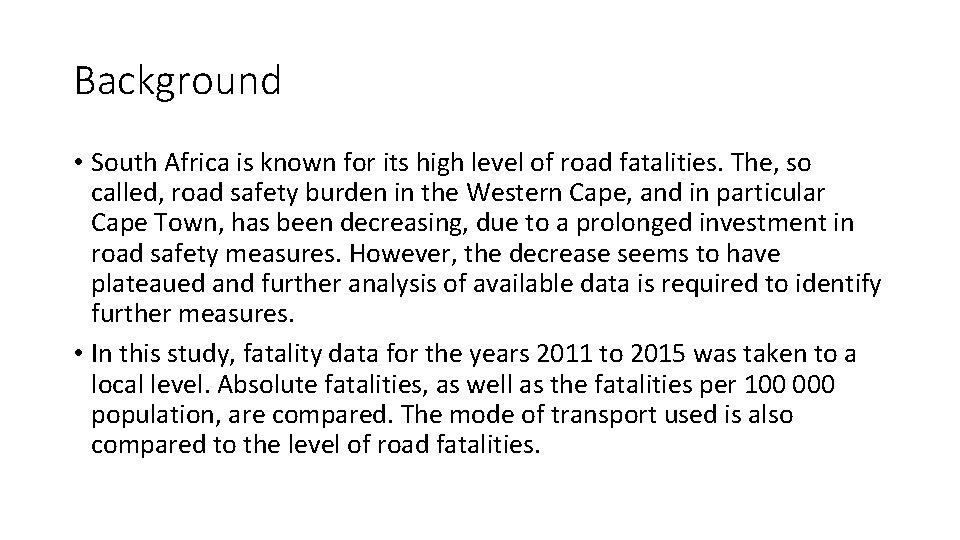 Background

• South Africa is known for its high level of road fatalities. The, so called, road safety burden in the Western Cape, and in particular Cape Town, has been decreasing, due to a prolonged investment in road safety measures. However, the decrease seems to have plateaued and further analysis of available data is required to identify further measures.
• In this study, fatality data for the years 2011 to 2015 was taken to a local level. Absolute fatalities, as well as the fatalities per 100 000 population, are compared. The mode of transport used is also compared to the level of road fatalities.